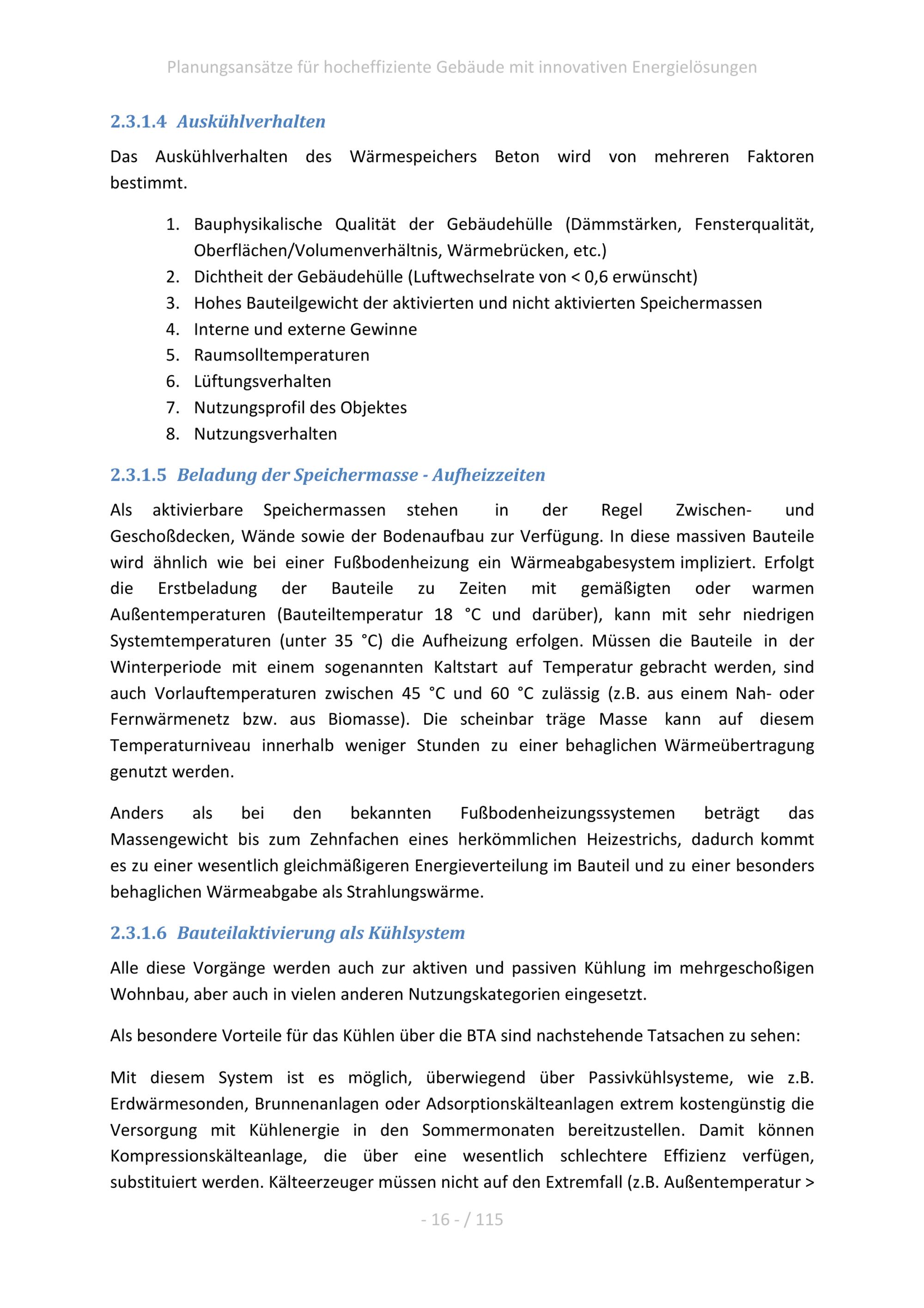 Planungsansätze für hocheffiziente Gebäude mit innovativen Energielösungen

2.3.1.4 Auskühlverhalten

Das Auskühlverhalten des Wärmespeichers Beton wird von mehreren Faktoren bestimmt.

1. Bauphysikalische Qualität der Gebäudehülle (Dämmstärken, Fensterqualität, Oberflächen/Volumenverhältnis, Wärmebrücken, etc.)
2. Dichtheit der Gebäudehülle (Luftwechselrate von < 0,6 erwünscht)
3. Hohes Bauteilgewicht der aktivierten und nicht aktivierten Speichermassen
4. Interne und externe Gewinne
5. Raumsolltemperaturen
6. Lüftungsverhalten
7. Nutzungsprofil des Objektes
8. Nutzungsverhalten

2.3.1.5 Beladung der Speichermasse - Aufheizzeiten

Als aktivierbare Speichermassen stehen in der Regel Zwischen- und Geschoßdecken, Wände sowie der Bodenaufbau zur Verfügung. In diese massiven Bauteile wird ähnlich wie bei einer Fußbodenheizung ein Wärmeabgabesystem impliziert. Erfolgt die Erstbeladung der Bauteile zu Zeiten mit gemäßigten oder warmen Außentemperaturen (Bauteiltemperatur 18 °C und darüber), kann mit sehr niedrigen Systemtemperaturen (unter 35 °C) die Aufheizung erfolgen. Müssen die Bauteile in der Winterperiode mit einem sogenannten Kaltstart auf Temperatur gebracht werden, sind auch Vorlauftemperaturen zwischen 45 °C und 60 °C zulässig (z.B. aus einem Nah- oder Fernwärmenetz bzw. aus Biomasse). Die scheinbar träge Masse kann auf diesem Temperaturniveau innerhalb weniger Stunden zu einer behaglichen Wärmeübertragung genutzt werden.

Anders als bei den bekannten Fußbodenheizungssystemen beträgt das Massengewicht bis zum Zehnfachen eines herkömmlichen Heizestrichs, dadurch kommt es zu einer wesentlich gleichmäßigeren Energieverteilung im Bauteil und zu einer besonders behaglichen Wärmeabgabe als Strahlungswärme.

2.3.1.6 Bauteilaktivierung als Kühlsystem

Alle diese Vorgänge werden auch zur aktiven und passiven Kühlung im mehrgeschoßigen Wohnbau, aber auch in vielen anderen Nutzungskategorien eingesetzt.

Als besondere Vorteile für das Kühlen über die BTA sind nachstehende Tatsachen zu sehen:

Mit diesem System ist es möglich, überwiegend über Passivkühlsysteme, wie z.B. Erdwärmesonden, Brunnenanlagen oder Adsorptionskälteanlagen extrem kostengünstig die Versorgung mit Kühlenergie in den Sommermonaten bereitzustellen. Damit können Kompressionskälteanlage, die über eine wesentlich schlechtere Effizienz verfügen, substituiert werden. Kälteerzeuger müssen nicht auf den Extremfall (z.B. Außentemperatur >

- 16 - / 115